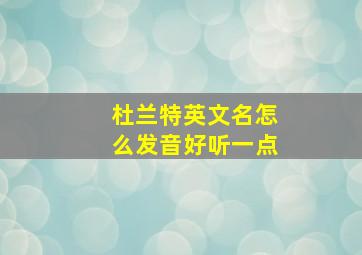 杜兰特英文名怎么发音好听一点